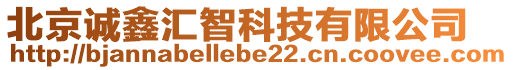 北京诚鑫汇智科技有限公司
http://bjannabellebe22.cn.coovee.com